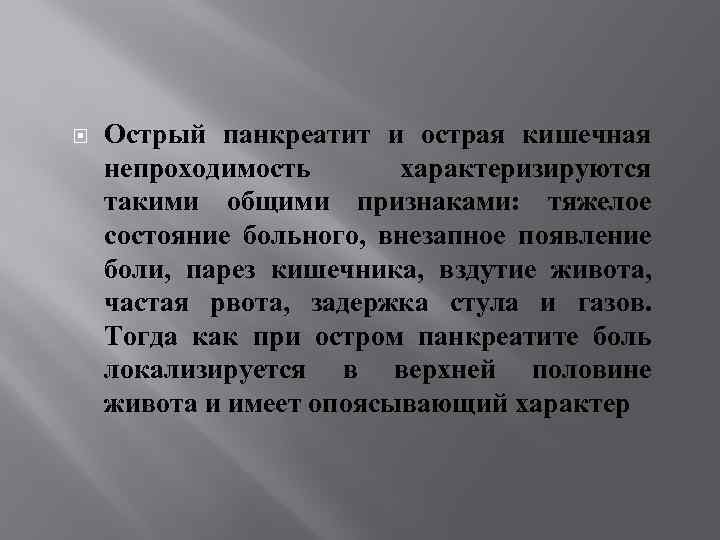 Острый панкреатит и острая кишечная непроходимость характеризируются такими общими признаками: тяжелое состояние больного, внезапное появление боли, парез кишечника, вздутие живота, частая рвота, задержка стула и газов. Тогда как при остром панкреатите боль локализируется в верхней половине живота и имеет опоясывающий характер